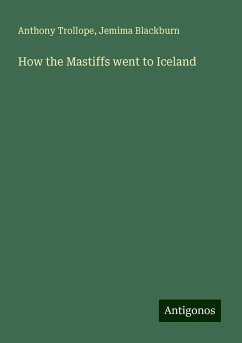 Anthony Trollope, Jemima Blackburn

How the Mastiffs went to Iceland

Antigonos